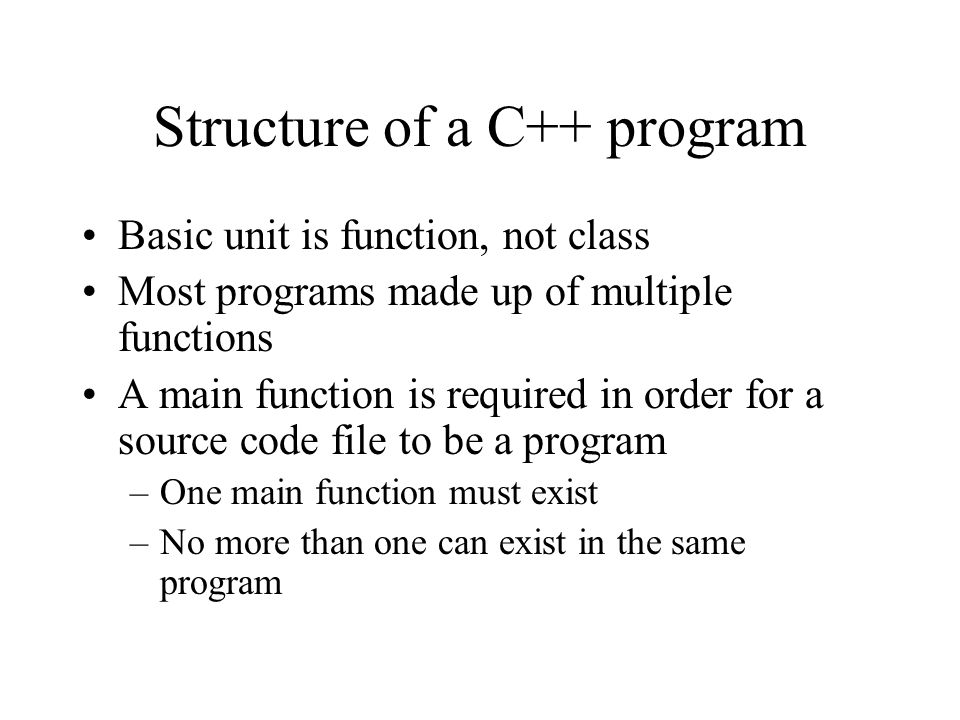 Structure of a C++ program

• Basic unit is function, not class
• Most programs made up of multiple functions
• A main function is required in order for a source code file to be a program
– One main function must exist
– No more than one can exist in the same program